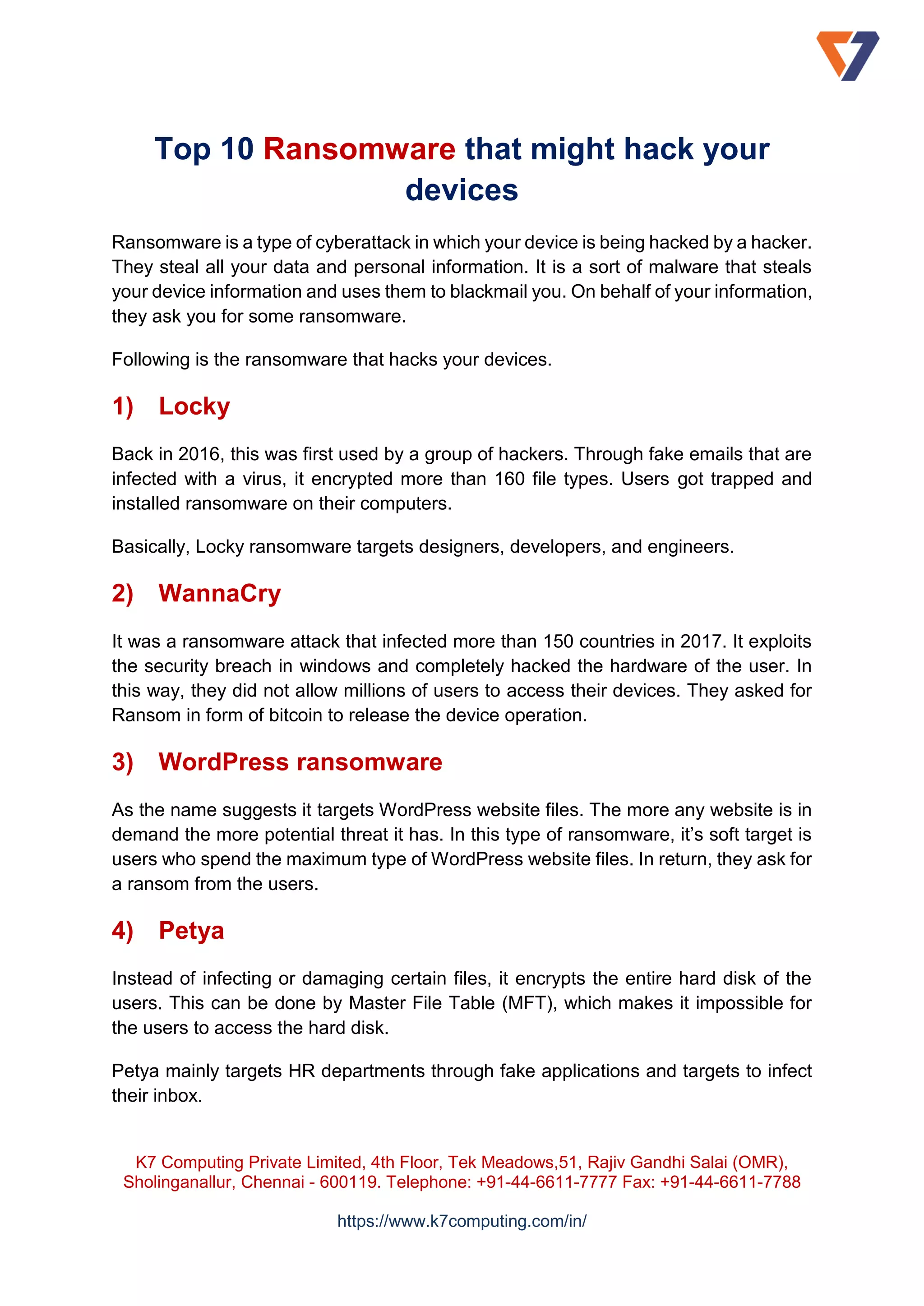 Top 10 Ransomware that might hack your devices

Ransomware is a type of cyberattack in which your device is being hacked by a hacker. They steal all your data and personal information. It is a sort of malware that steals your device information and uses them to blackmail you. On behalf of your information, they ask you for some ransomware.

Following is the ransomware that hacks your devices.

1) Locky

Back in 2016, this was first used by a group of hackers. Through fake emails that are infected with a virus, it encrypted more than 160 file types. Users got trapped and installed ransomware on their computers.

Basically, Locky ransomware targets designers, developers, and engineers.

2) WannaCry

It was a ransomware attack that infected more than 150 countries in 2017. It exploits the security breach in windows and completely hacked the hardware of the user. In this way, they did not allow millions of users to access their devices. They asked for Ransom in form of bitcoin to release the device operation.

3) WordPress ransomware

As the name suggests it targets WordPress website files. The more any website is in demand the more potential threat it has. In this type of ransomware, it's soft target is users who spend the maximum type of WordPress website files. In return, they ask for a ransom from the users.

4) Petya

Instead of infecting or damaging certain files, it encrypts the entire hard disk of the users. This can be done by Master File Table (MFT), which makes it impossible for the users to access the hard disk.

Petya mainly targets HR departments through fake applications and targets to infect their inbox.

K7 Computing Private Limited, 4th Floor, Tek Meadows,51, Rajiv Gandhi Salai (OMR), Sholinganallur, Chennai - 600119. Telephone: +91-44-6611-7777 Fax: +91-44-6611-7788

https://www.k7computing.com/in/